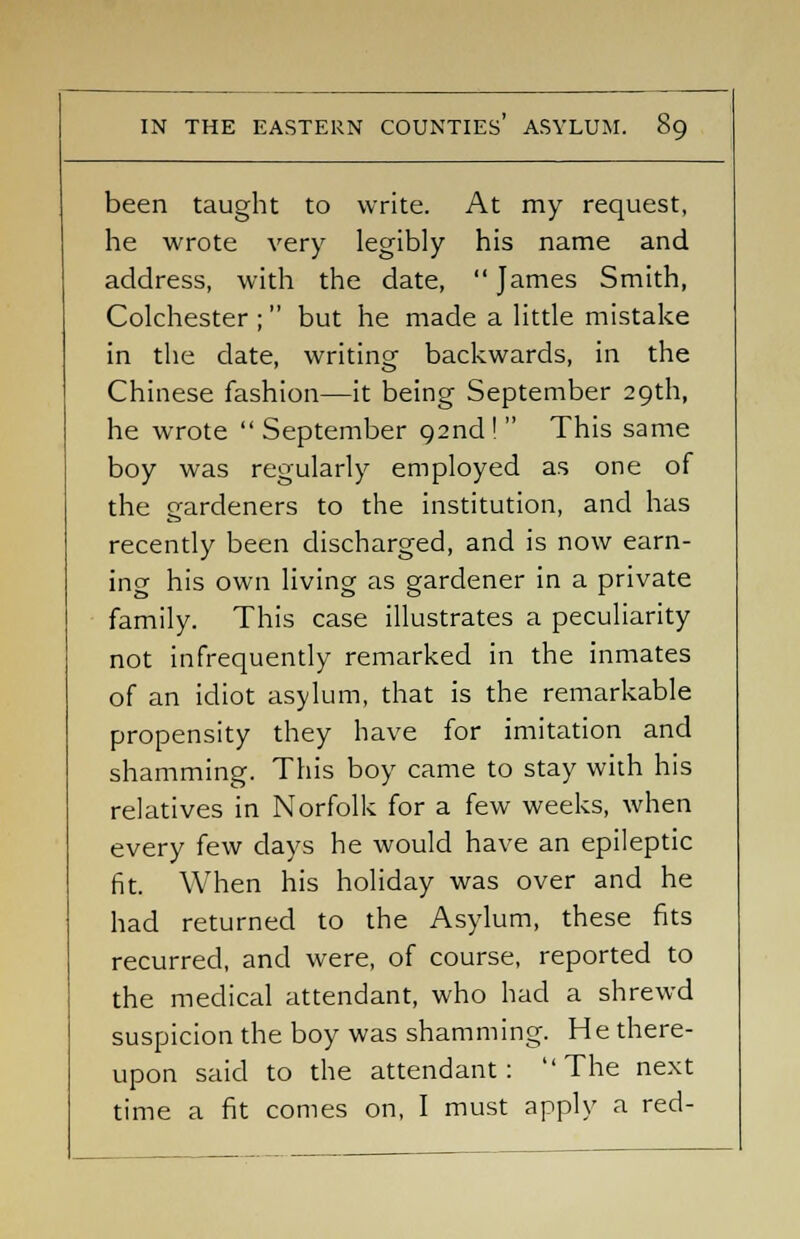 IN THE EASTERN COUNTIES' ASYLUM. 89

been taught to write. At my request, he wrote very legibly his name and address, with the date, "James Smith, Colchester;" but he made a little mistake in the date, writing backwards, in the Chinese fashion—it being September 29th, he wrote "September 92nd!" This same boy was regularly employed as one of the gardeners to the institution, and has recently been discharged, and is now earning his own living as gardener in a private family. This case illustrates a peculiarity not infrequently remarked in the inmates of an idiot asylum, that is the remarkable propensity they have for imitation and shamming. This boy came to stay with his relatives in Norfolk for a few weeks, when every few days he would have an epileptic fit. When his holiday was over and he had returned to the Asylum, these fits recurred, and were, of course, reported to the medical attendant, who had a shrewd suspicion the boy was shamming. He thereupon said to the attendant: "The next time a fit comes on, I must apply a red-